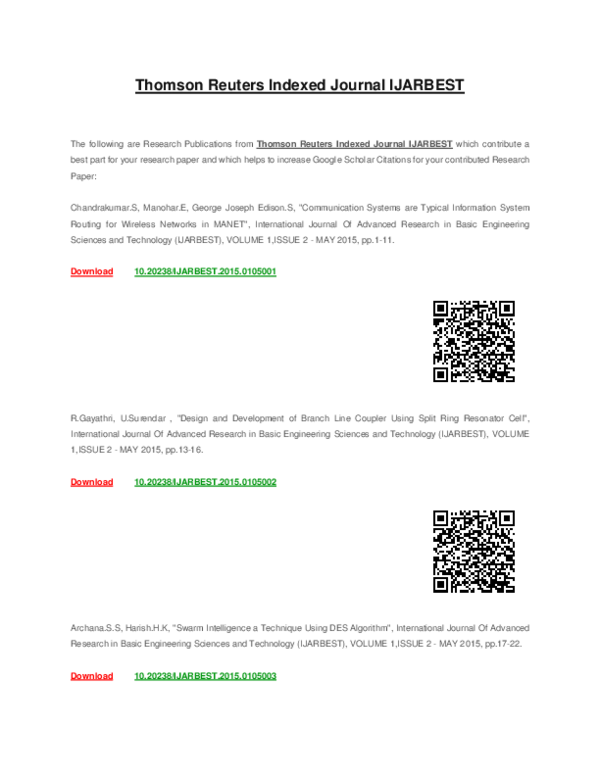 Thomson Reuters Indexed Journal IJARBEST

The following are Research Publications from Thomson Reuters Indexed Journal IJARBEST which contribute a best part for your research paper and which helps to increase Google Scholar Citations for your contributed Research Paper:

Chandrakumar.S, Manohar.E, George Joseph Edison.S, "Communication Systems are Typical Information System Routing for Wireless Networks in MANET", International Journal Of Advanced Research in Basic Engineering Sciences and Technology (IJARBEST), VOLUME 1,ISSUE 2 - MAY 2015, pp.1-11.

Download 10.20238/IJARBEST.2015.0105001

R.Gayathri, U.Surendar , "Design and Development of Branch Line Coupler Using Split Ring Resonator Cell", International Journal Of Advanced Research in Basic Engineering Sciences and Technology (IJARBEST), VOLUME 1,ISSUE 2 - MAY 2015, pp.13-16.

Download 10.20238/IJARBEST.2015.0105002

Archana.S.S, Harish.H.K, "Swarm Intelligence a Technique Using DES Algorithm", International Journal Of Advanced Research in Basic Engineering Sciences and Technology (IJARBEST), VOLUME 1,ISSUE 2 - MAY 2015, pp.17-22.

Download 10.20238/IJARBEST.2015.0105003